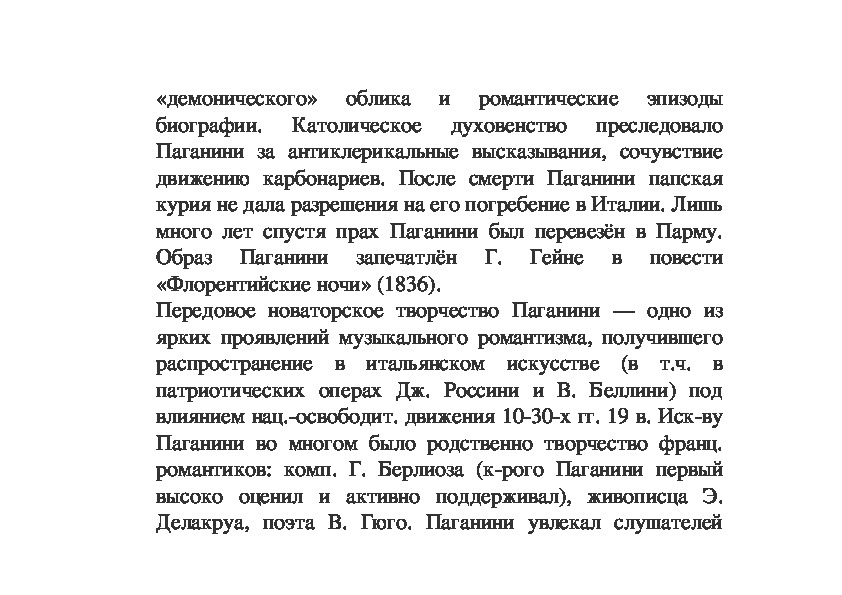 «демонического» облика и романтические эпизоды биографии. Католическое духовенство преследовало Паганини за антиклерикальные высказывания, сочувствие движению карбонариев. После смерти Паганини папская курия не дала разрешения на его погребение в Италии. Лишь много лет спустя прах Паганини был перевезён в Парму. Образ Паганини запечатлён Г. Гейне в повести «Флорентийские ночи» (1836).

Передовое новаторское творчество Паганини — одно из ярких проявлений музыкального романтизма, получившего распространение в итальянском искусстве (в т.ч. в патриотических операх Дж. Россини и В. Беллини) под влиянием нац.-освободит. движения 10-30-х гг. 19 в. Иск-ву Паганини во многом было родственно творчество франц. романтиков: комп. Г. Берлиоза (к-рого Паганини первый высоко оценил и активно поддерживал), живописца Э. Делакруа, поэта В. Гюго. Паганини увлекал слушателей